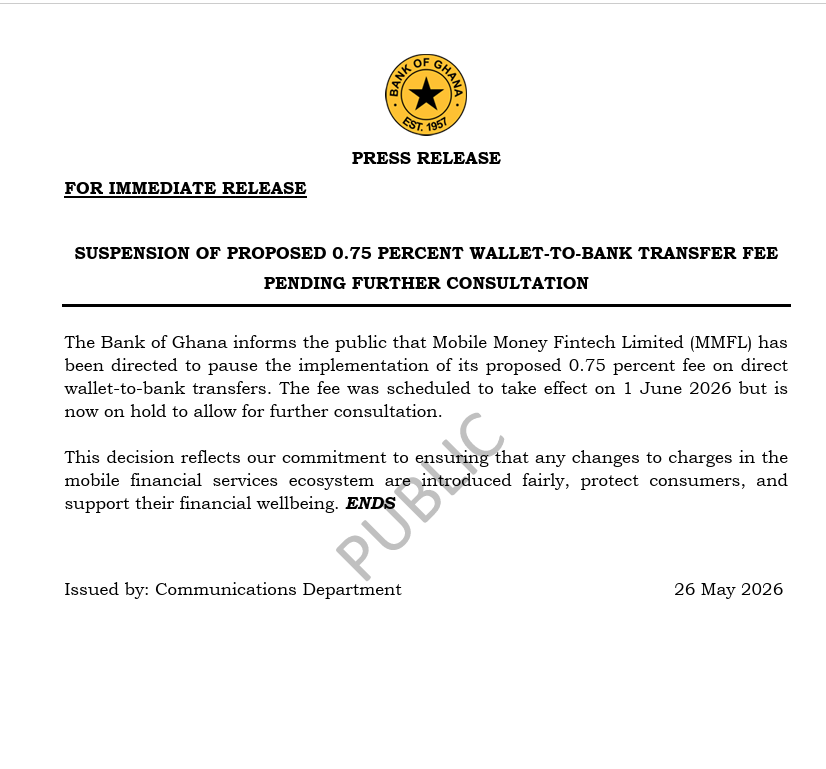 BANK OF GHANA
EST. 1957

PRESS RELEASE

FOR IMMEDIATE RELEASE

SUSPENSION OF PROPOSED 0.75 PERCENT WALLET-TO-BANK TRANSFER FEE PENDING FURTHER CONSULTATION

The Bank of Ghana informs the public that Mobile Money Fintech Limited (MMFL) has been directed to pause the implementation of its proposed 0.75 percent fee on direct wallet-to-bank transfers. The fee was scheduled to take effect on 1 June 2026 but is now on hold to allow for further consultation.

This decision reflects our commitment to ensuring that any changes to charges in the mobile financial services ecosystem are introduced fairly, protect consumers, and support their financial wellbeing. ENDS

PUBLIC

Issued by: Communications Department

26 May 2026